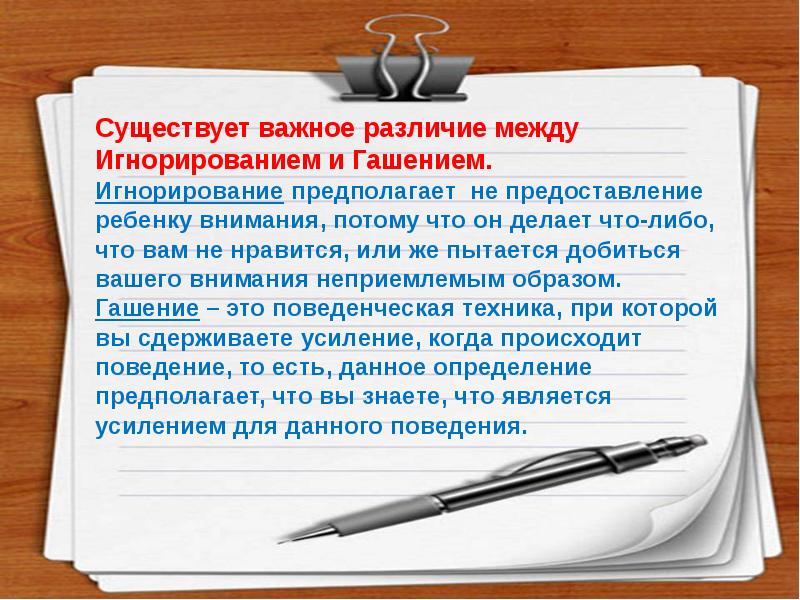 Существует важное различие между Игнорированием и Гашением.
Игнорирование предполагает не предоставление ребенку внимания, потому что он делает что-либо, что вам не нравится, или же пытается добиться вашего внимания неприемлемым образом.
Гашение – это поведенческая техника, при которой вы сдерживаете усиление, когда происходит поведение, то есть, данное определение предполагает, что вы знаете, что является усилением для данного поведения.